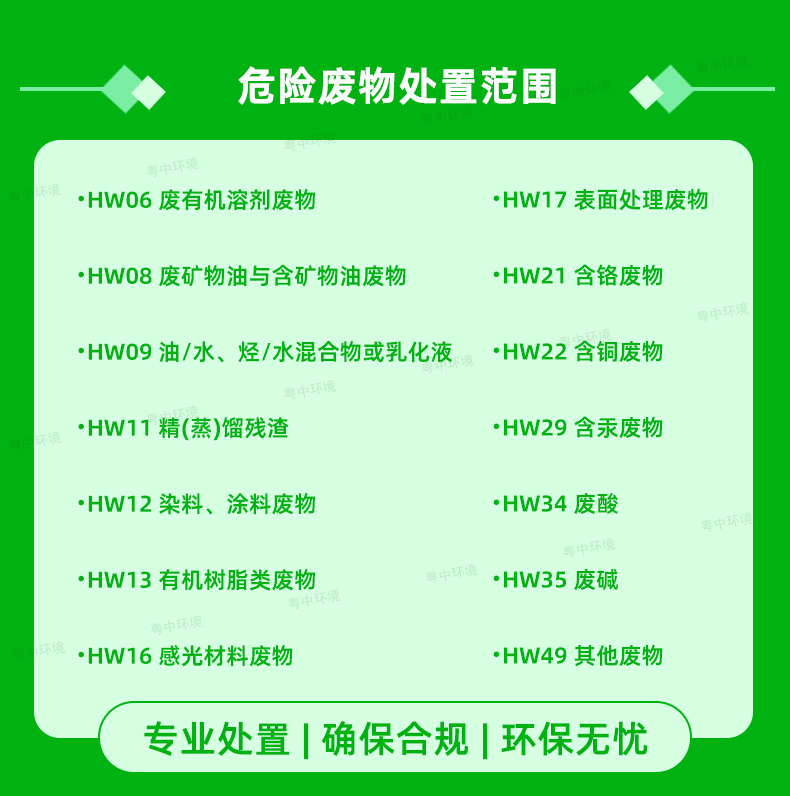 危险废物处置范围

•HW06 废有机溶剂废物

•HW08 废矿物油与含矿物油废物

•HW09 油/水、烃/水混合物或乳化液

•HW11 精(蒸)馏残渣

•HW12 染料、涂料废物

•HW13 有机树脂类废物

•HW16 感光材料废物

•HW17 表面处理废物

•HW21 含铬废物

•HW22 含铜废物

•HW29 含汞废物

•HW34 废酸

•HW35 废碱

•HW49 其他废物

专业处置 | 确保合规 | 环保无忧

粤中环境